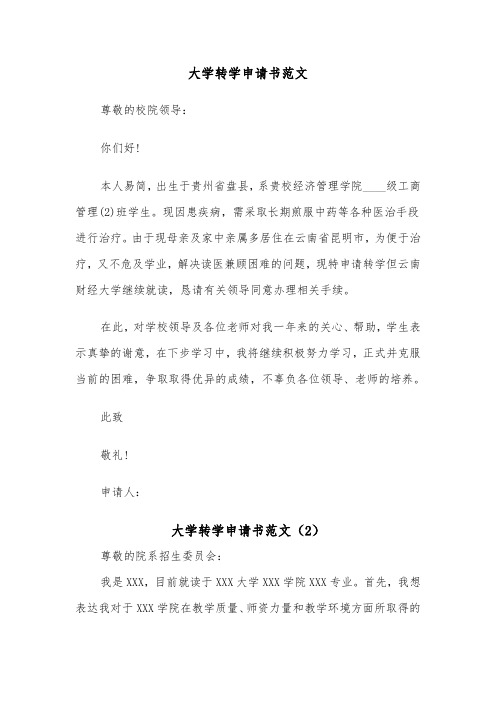 大学转学申请书范文

尊敬的校院领导：

你们好！

本人易简，出生于贵州省盘县，系贵校经济管理学院____级工商管理(2)班学生。现因患疾病，需采取长期煎服中药等各种医治手段进行治疗。由于现母亲及家中亲属多居住在云南省昆明市，为便于治疗，又不危及学业，解决读医兼顾困难的问题，现特申请转学但云南财经大学继续就读，恳请有关领导同意办理相关手续。

在此，对学校领导及各位老师对我一年来的关心、帮助，学生表示真挚的谢意，在下步学习中，我将继续积极努力学习，正式并克服当前的困难，争取取得优异的成绩，不辜负各位领导、老师的培养。

此致

敬礼！

申请人：

大学转学申请书范文（2）

尊敬的院系招生委员会：

我是XXX，目前就读于XXX大学XXX学院XXX专业。首先，我想表达我对于XXX学院在教学质量、师资力量和教学环境方面所取得的